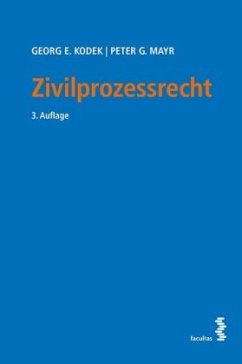 GEORG E. KODEK | PETER G. MAYR

Zivilprozessrecht

3. Auflage

facultas